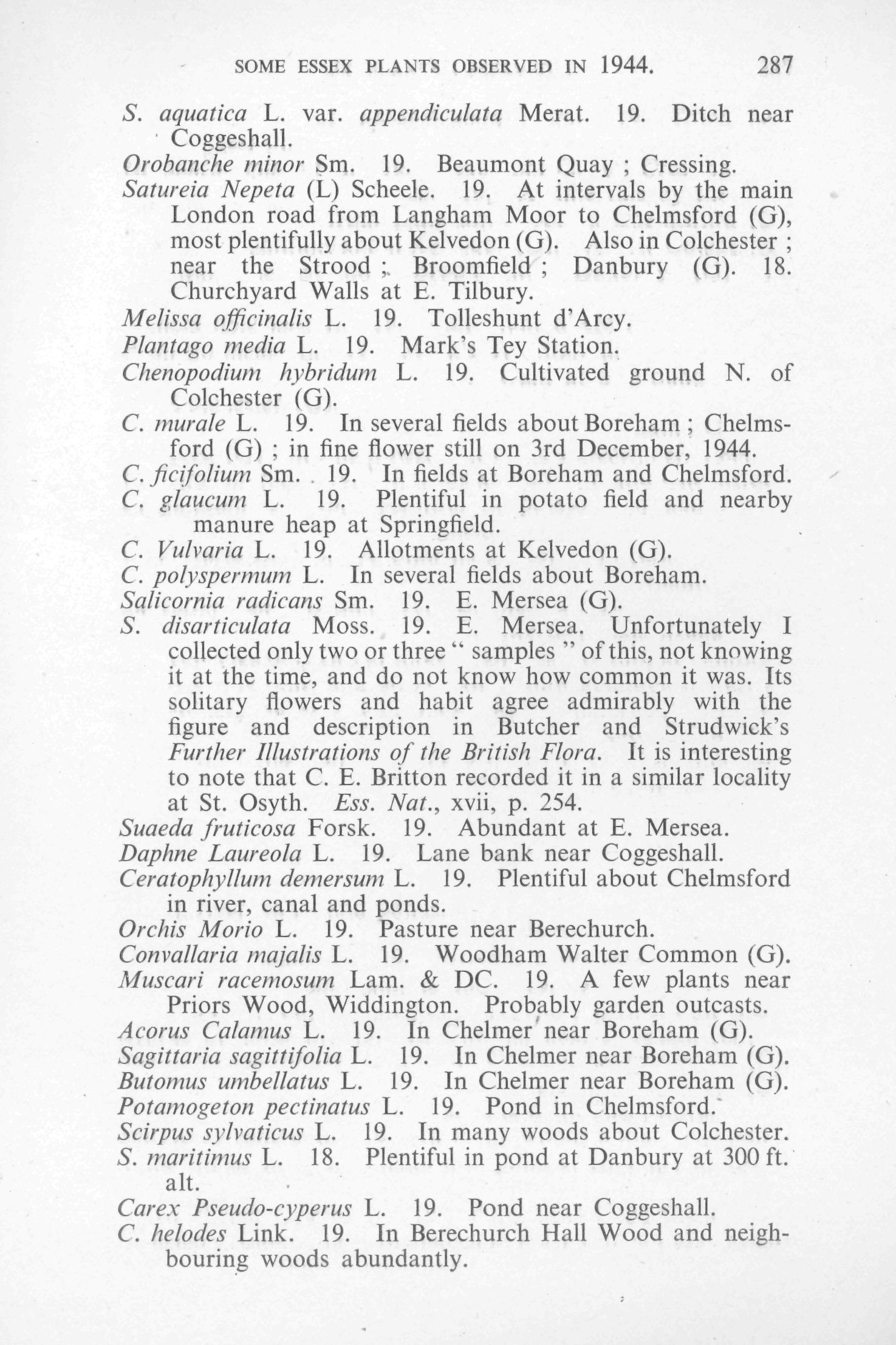 SOME ESSEX PLANTS OBSERVED IN 1944. 287

S. aquatica L. var. appendiculata Merat. 19. Ditch near Coggeshall.

Orobanche minor Sm. 19. Beaumont Quay ; Cressing.

Satureia Nepeta (L) Scheele. 19. At intervals by the main London road from Langham Moor to Chelmsford (G), most plentifully about Kelvedon (G). Also in Colchester ; near the Strood ; Broomfield ; Danbury (G). 18. Churchyard Walls at E. Tilbury.

Melissa officinalis L. 19. Tolleshunt d'Arcy.

Plantago media L. 19. Mark's Tey Station.

Chenopodium hybridum L. 19. Cultivated ground N. of Colchester (G).

C. murale L. 19. In several fields about Boreham ; Chelmsford (G) ; in fine flower still on 3rd December, 1944.

C. ficifolium Sm. 19. In fields at Boreham and Chelmsford.

C. glaucum L. 19. Plentiful in potato field and nearby manure heap at Springfield.

C. Vulvaria L. 19. Allotments at Kelvedon (G).

C. polyspermum L. In several fields about Boreham.

Salicornia radicans Sm. 19. E. Mersea (G).

S. disarticulata Moss. 19. E. Mersea. Unfortunately I collected only two or three " samples " of this, not knowing it at the time, and do not know how common it was. Its solitary flowers and habit agree admirably with the figure and description in Butcher and Strudwick's Further Illustrations of the British Flora. It is interesting to note that C. E. Britton recorded it in a similar locality at St. Osyth. Ess. Nat., xvii, p. 254.

Suaeda fruticosa Forsk. 19. Abundant at E. Mersea.

Daphne Laureola L. 19. Lane bank near Coggeshall.

Ceratophyllum demersum L. 19. Plentiful about Chelmsford in river, canal and ponds.

Orchis Morio L. 19. Pasture near Berechurch.

Convallaria majalis L. 19. Woodham Walter Common (G).

Muscari racemosum Lam. & DC. 19. A few plants near Priors Wood, Widdington. Probably garden outcasts.

Acorus Calamus L. 19. In Chelmer near Boreham (G).

Sagittaria sagittifolia L. 19. In Chelmer near Boreham (G).

Butomus umbellatus L. 19. In Chelmer near Boreham (G).

Potamogeton pectinatus L. 19. Pond in Chelmsford.

Scirpus sylvaticus L. 19. In many woods about Colchester.

S. maritimus L. 18. Plentiful in pond at Danbury at 300 ft. alt.

Carex Pseudo-cyperus L. 19. Pond near Coggeshall.

C. helodes Link. 19. In Berechurch Hall Wood and neighbouring woods abundantly.